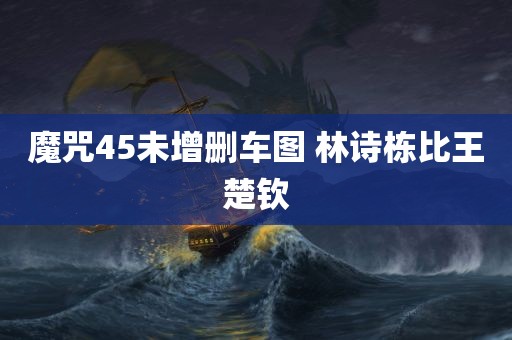 魔咒45未增删车图 林诗栋比王楚钦